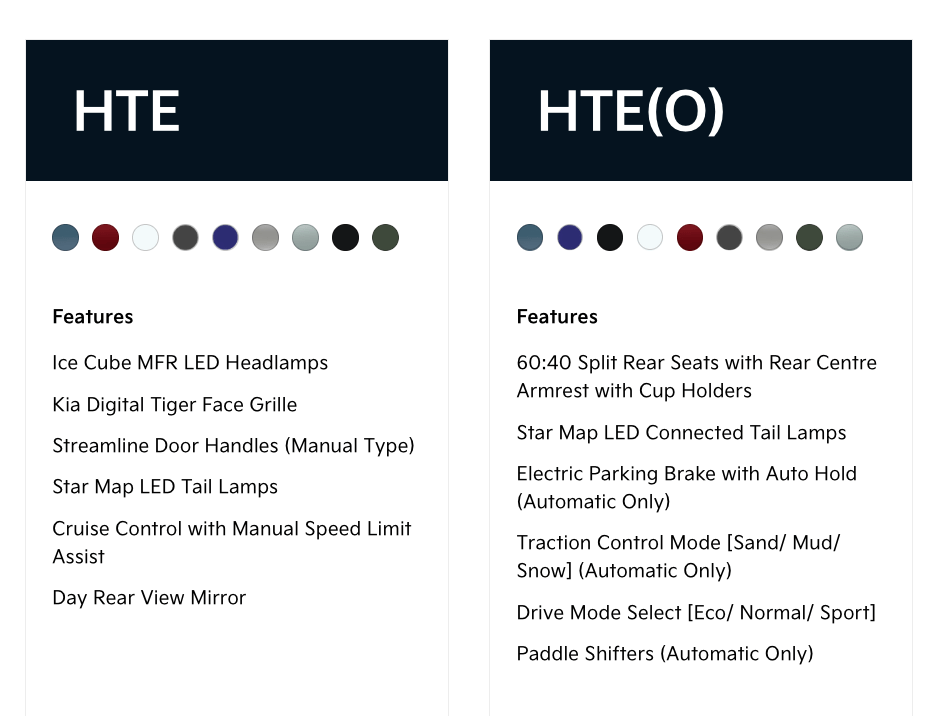 HTE

Features

Ice Cube MFR LED Headlamps

Kia Digital Tiger Face Grille

Streamline Door Handles (Manual Type)

Star Map LED Tail Lamps

Cruise Control with Manual Speed Limit Assist

Day Rear View Mirror

HTE(O)

Features

60:40 Split Rear Seats with Rear Centre Armrest with Cup Holders

Star Map LED Connected Tail Lamps

Electric Parking Brake with Auto Hold (Automatic Only)

Traction Control Mode [Sand/ Mud/ Snow] (Automatic Only)

Drive Mode Select [Eco/ Normal/ Sport]

Paddle Shifters (Automatic Only)